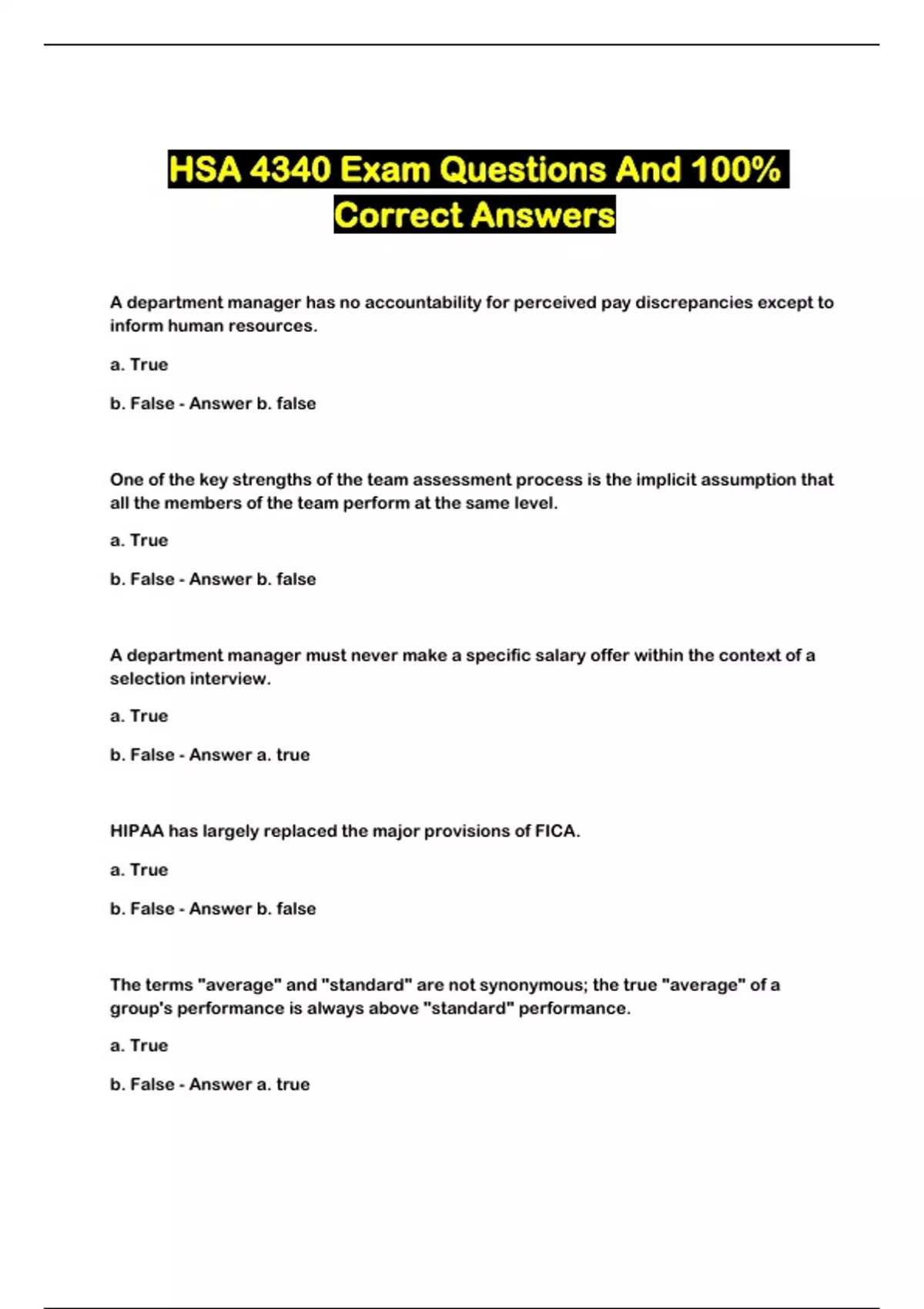 HSA 4340 Exam Questions And 100% Correct Answers

A department manager has no accountability for perceived pay discrepancies except to inform human resources.

a. True

b. False - Answer b. false

One of the key strengths of the team assessment process is the implicit assumption that all the members of the team perform at the same level.

a. True

b. False - Answer b. false

A department manager must never make a specific salary offer within the context of a selection interview.

a. True

b. False - Answer a. true

HIPAA has largely replaced the major provisions of FICA.

a. True

b. False - Answer b. false

The terms "average" and "standard" are not synonymous; the true "average" of a group's performance is always above "standard" performance.

a. True

b. False - Answer a. true